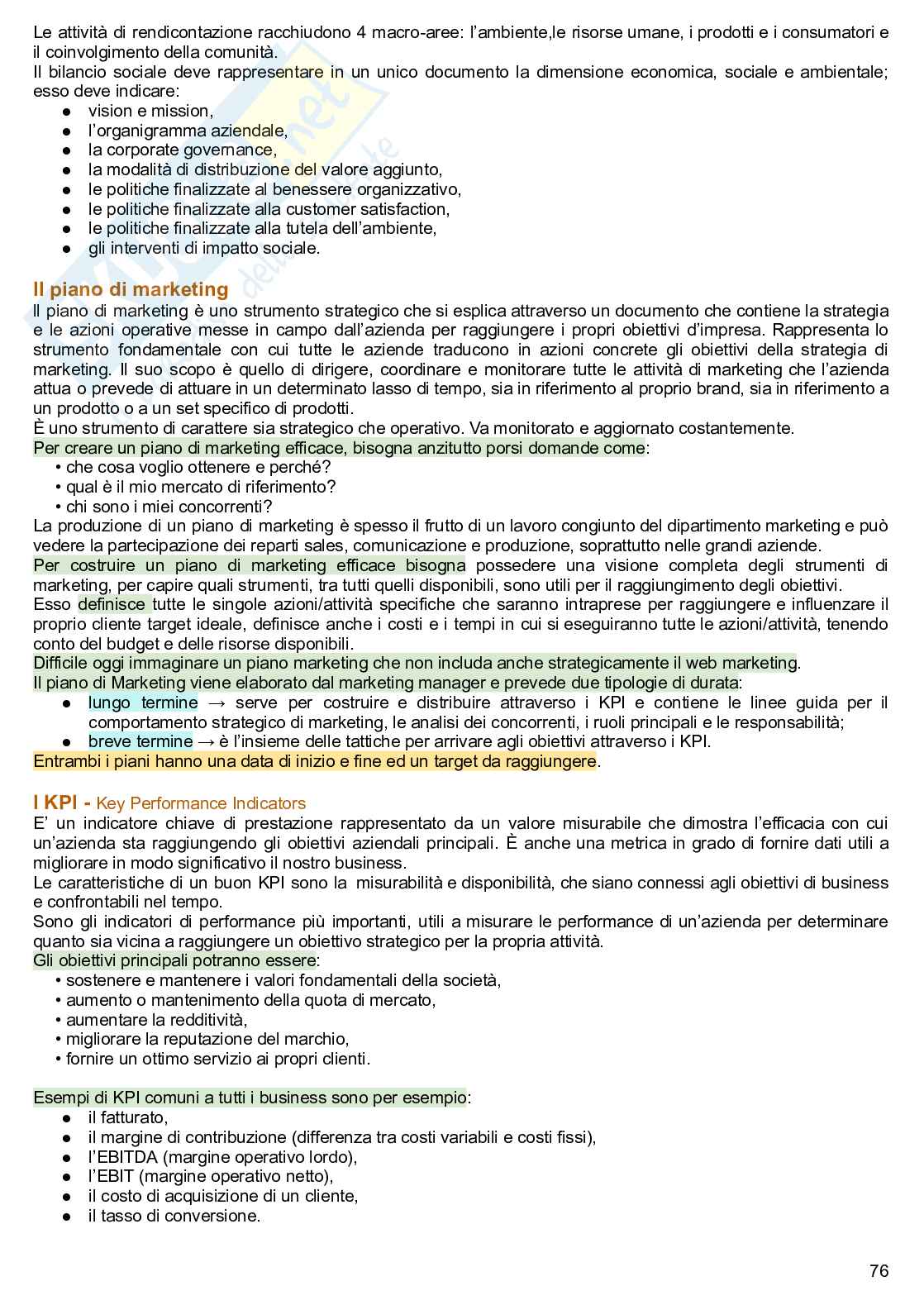 Le attività di rendicontazione racchiudono 4 macro-aree: l'ambiente,le risorse umane, i prodotti e i consumatori e il coinvolgimento della comunità.
Il bilancio sociale deve rappresentare in un unico documento la dimensione economica, sociale e ambientale; esso deve indicare:
● vision e mission,
● l'organigramma aziendale,
● la corporate governance,
● la modalità di distribuzione del valore aggiunto,
● le politiche finalizzate al benessere organizzativo,
● le politiche finalizzate alla customer satisfaction,
● le politiche finalizzate alla tutela dell'ambiente,
● gli interventi di impatto sociale.

Il piano di marketing
Il piano di marketing è uno strumento strategico che si esplica attraverso un documento che contiene la strategia e le azioni operative messe in campo dall'azienda per raggiungere i propri obiettivi d'impresa. Rappresenta lo strumento fondamentale con cui tutte le aziende traducono in azioni concrete gli obiettivi della strategia di marketing. Il suo scopo è quello di dirigere, coordinare e monitorare tutte le attività di marketing che l'azienda attua o prevede di attuare in un determinato lasso di tempo, sia in riferimento al proprio brand, sia in riferimento a un prodotto o a un set specifico di prodotti.
È uno strumento di carattere sia strategico che operativo. Va monitorato e aggiornato costantemente.
Per creare un piano di marketing efficace, bisogna anzitutto porsi domande come:
• che cosa voglio ottenere e perché?
• qual è il mio mercato di riferimento?
• chi sono i miei concorrenti?
La produzione di un piano di marketing è spesso il frutto di un lavoro congiunto del dipartimento marketing e può vedere la partecipazione dei reparti sales, comunicazione e produzione, soprattutto nelle grandi aziende.
Per costruire un piano di marketing efficace bisogna possedere una visione completa degli strumenti di marketing, per capire quali strumenti, tra tutti quelli disponibili, sono utili per il raggiungimento degli obiettivi.
Esso definisce tutte le singole azioni/attività specifiche che saranno intraprese per raggiungere e influenzare il proprio cliente target ideale, definisce anche i costi e i tempi in cui si eseguiranno tutte le azioni/attività, tenendo conto del budget e delle risorse disponibili.
Difficile oggi immaginare un piano marketing che non includa anche strategicamente il web marketing.
Il piano di Marketing viene elaborato dal marketing manager e prevede due tipologie di durata:
● lungo termine → serve per costruire e distribuire attraverso i KPI e contiene le linee guida per il comportamento strategico di marketing, le analisi dei concorrenti, i ruoli principali e le responsabilità;
● breve termine → è l'insieme delle tattiche per arrivare agli obiettivi attraverso i KPI.
Entrambi i piani hanno una data di inizio e fine ed un target da raggiungere.

I KPI - Key Performance Indicators
E' un indicatore chiave di prestazione rappresentato da un valore misurabile che dimostra l'efficacia con cui un'azienda sta raggiungendo gli obiettivi aziendali principali. È anche una metrica in grado di fornire dati utili a migliorare in modo significativo il nostro business.
Le caratteristiche di un buon KPI sono la misurabilità e disponibilità, che siano connessi agli obiettivi di business e confrontabili nel tempo.
Sono gli indicatori di performance più importanti, utili a misurare le performance di un'azienda per determinare quanto sia vicina a raggiungere un obiettivo strategico per la propria attività.
Gli obiettivi principali potranno essere:
• sostenere e mantenere i valori fondamentali della società,
• aumento o mantenimento della quota di mercato,
• aumentare la redditività,
• migliorare la reputazione del marchio,
• fornire un ottimo servizio ai propri clienti.

Esempi di KPI comuni a tutti i business sono per esempio:
● il fatturato,
● il margine di contribuzione (differenza tra costi variabili e costi fissi),
● l'EBITDA (margine operativo lordo),
● l'EBIT (margine operativo netto),
● il costo di acquisizione di un cliente,
● il tasso di conversione.

76